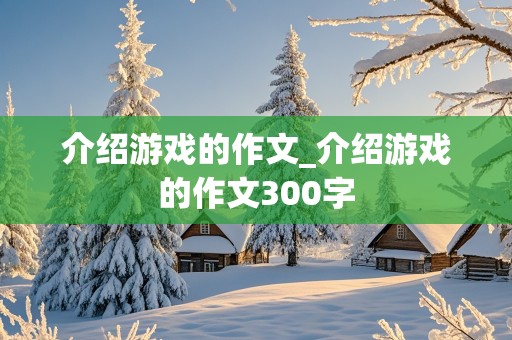 介绍游戏的作文_介绍游戏的作文300字